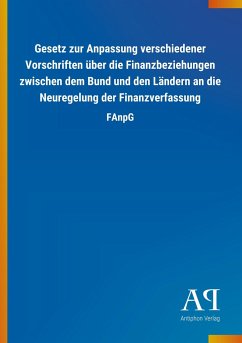 Gesetz zur Anpassung verschiedener Vorschriften über die Finanzbeziehungen zwischen dem Bund und den Ländern an die Neuregelung der Finanzverfassung

FAnpG

AP
Antiphon Verlag